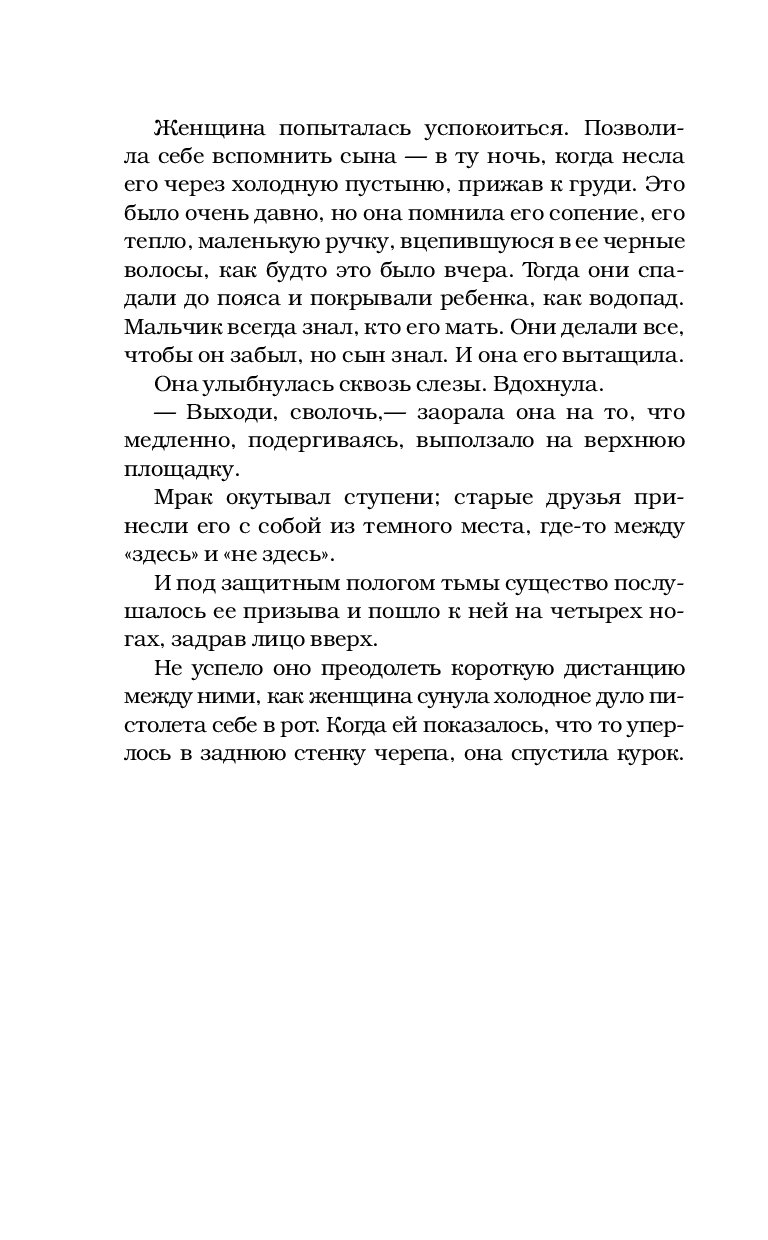 Женщина попыталась успокоиться. Позволила себе вспомнить сына — в ту ночь, когда несла его через холодную пустыню, прижав к груди. Это было очень давно, но она помнила его сопение, его тепло, маленькую ручку, вцепившуюся в ее черные волосы, как будто это было вчера. Тогда они спадали до пояса и покрывали ребенка, как водопад. Мальчик всегда знал, кто его мать. Они делали все, чтобы он забыл, но сын знал. И она его вытащила.

Она улыбнулась сквозь слезы. Вдохнула.

— Выходи, сволочь,— заорала она на то, что медленно, подергиваясь, выползало на верхнюю площадку.

Мрак окутывал ступени; старые друзья принесли его с собой из темного места, где-то между «здесь» и «не здесь».

И под защитным пологом тьмы существо послушалось ее призыва и пошло к ней на четырех ногах, задрав лицо вверх.

Не успело оно преодолеть короткую дистанцию между ними, как женщина сунула холодное дуло пистолета себе в рот. Когда ей показалось, что то уперлось в заднюю стенку черепа, она спустила курок.